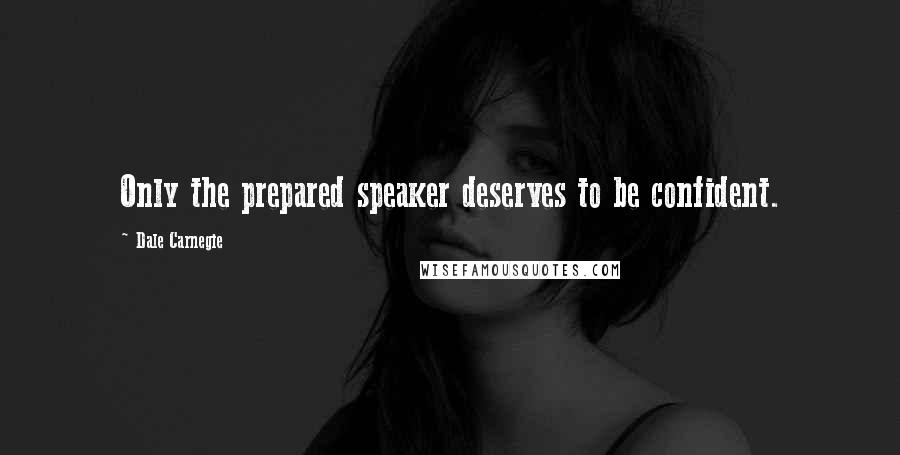 Only the prepared speaker deserves to be confident.

~ Dale Carnegie

WISEFAMOUSQUOTES.COM